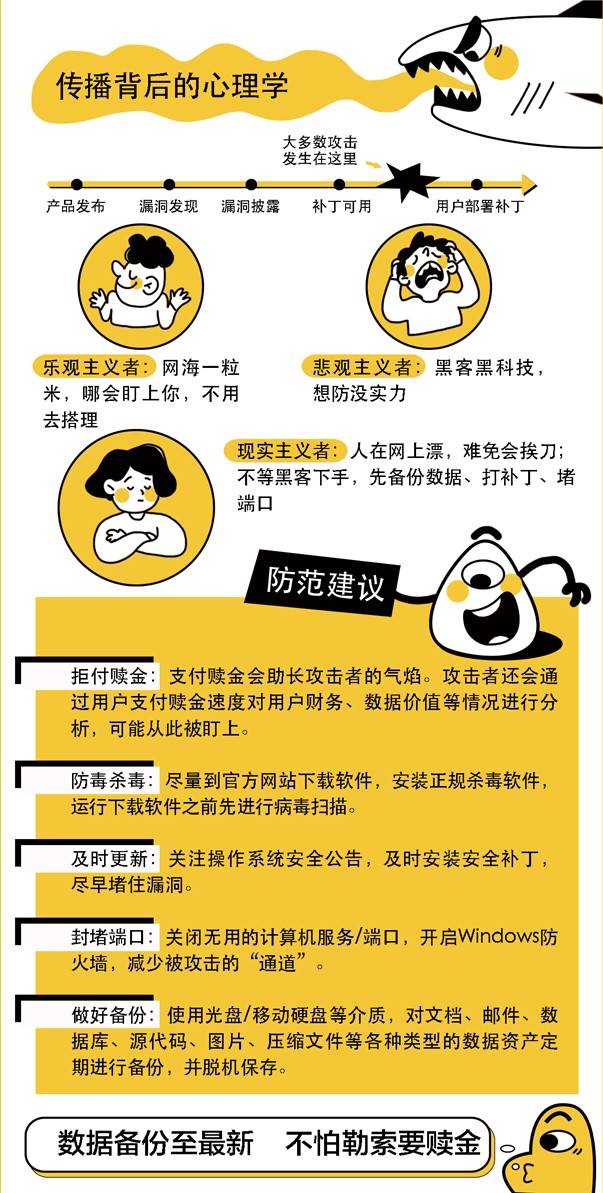 传播背后的心理学

大多数攻击发生在这里

产品发布　漏洞发现　漏洞披露　补丁可用　用户部署补丁

乐观主义者：网海一粒米，哪会盯上你，不用去搭理

悲观主义者：黑客黑科技，想防没实力

现实主义者：人在网上漂，难免会挨刀；不等黑客下手，先备份数据、打补丁、堵端口

防范建议

拒付赎金：支付赎金会助长攻击者的气焰。攻击者还会通过用户支付赎金速度对用户财务、数据价值等情况进行分析，可能从此被盯上。

防毒杀毒：尽量到官方网站下载软件，安装正规杀毒软件，运行下载软件之前先进行病毒扫描。

及时更新：关注操作系统安全公告，及时安装安全补丁，尽早堵住漏洞。

封堵端口：关闭无用的计算机服务/端口，开启Windows防火墙，减少被攻击的“通道”。

做好备份：使用光盘/移动硬盘等介质，对文档、邮件、数据库、源代码、图片、压缩文件等各种类型的数据资产定期进行备份，并脱机保存。

数据备份至最新　不怕勒索要赎金